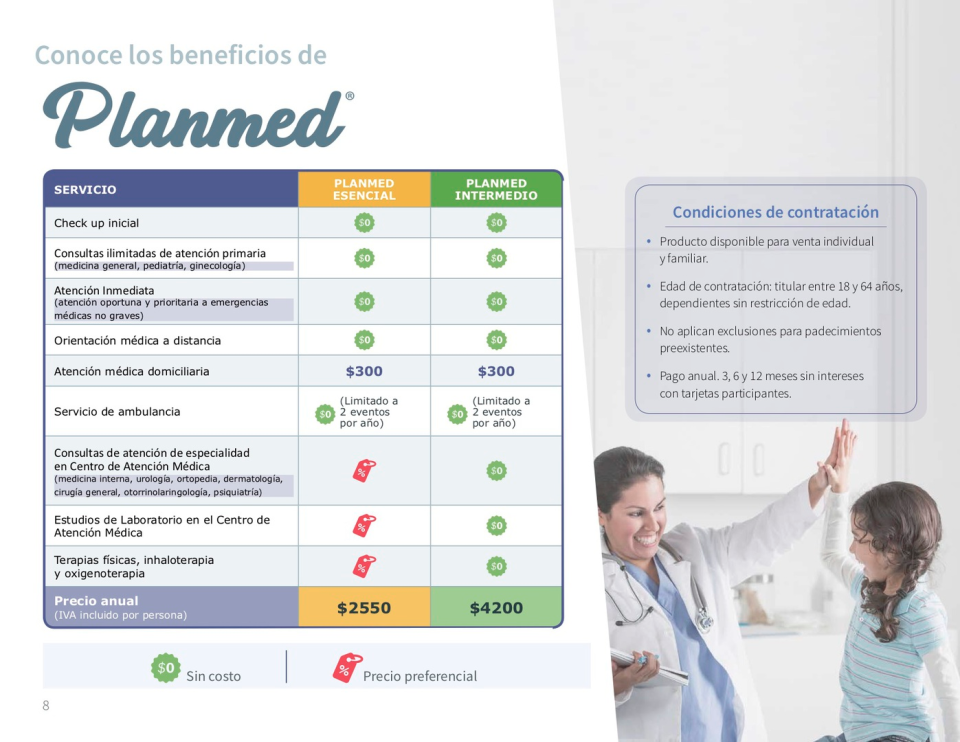 Conoce los beneficios de

Planmed®

| SERVICIO | PLANMED ESENCIAL | PLANMED INTERMEDIO |
|---|---|---|
| Check up inicial | $0 | $0 |
| Consultas ilimitadas de atención primaria (medicina general, pediatría, ginecología) | $0 | $0 |
| Atención Inmediata (atención oportuna y prioritaria a emergencias médicas no graves) | $0 | $0 |
| Orientación médica a distancia | $0 | $0 |
| Atención médica domiciliaria | $300 | $300 |
| Servicio de ambulancia | $0 (Limitado a 2 eventos por año) | $0 (Limitado a 2 eventos por año) |
| Consultas de atención de especialidad en Centro de Atención Médica (medicina interna, urología, ortopedia, dermatología, cirugía general, otorrinolaringología, psiquiatría) | % | $0 |
| Estudios de Laboratorio en el Centro de Atención Médica | % | $0 |
| Terapias físicas, inhaloterapia y oxigenoterapia | % | $0 |
| Precio anual (IVA incluido por persona) | $2550 | $4200 |

$0 Sin costo

% Precio preferencial

8

Condiciones de contratación

• Producto disponible para venta individual y familiar.

• Edad de contratación: titular entre 18 y 64 años, dependientes sin restricción de edad.

• No aplican exclusiones para padecimientos preexistentes.

• Pago anual. 3, 6 y 12 meses sin intereses con tarjetas participantes.